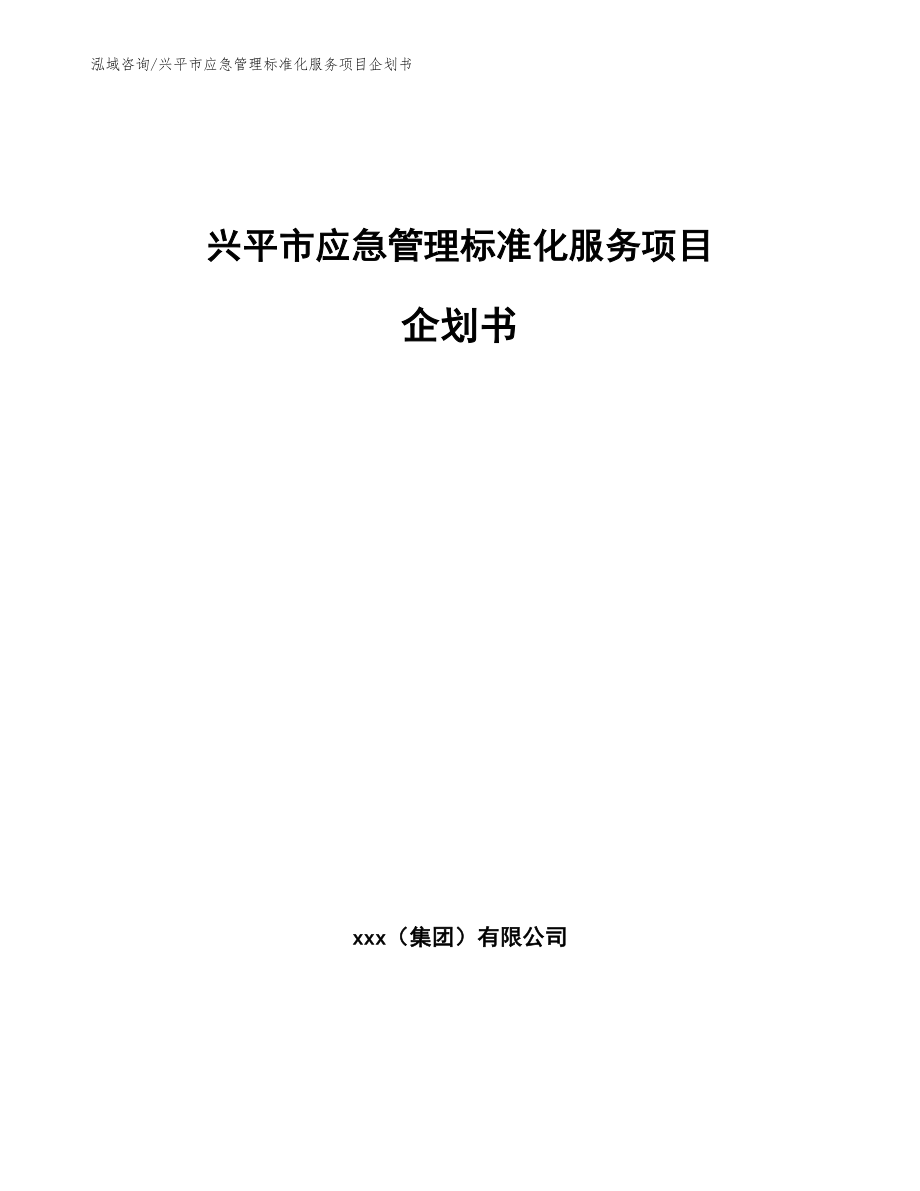 泓域咨询/兴平市应急管理标准化服务项目企划书

兴平市应急管理标准化服务项目

企划书

xxx（集团）有限公司